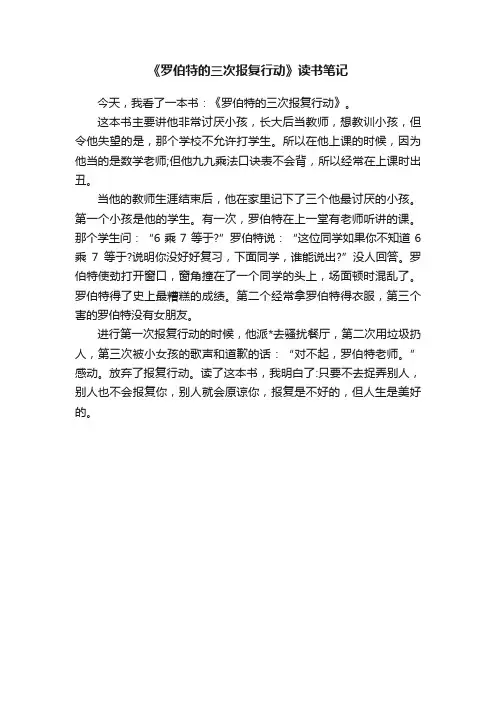 《罗伯特的三次报复行动》读书笔记

今天，我看了一本书：《罗伯特的三次报复行动》。

这本书主要讲他非常讨厌小孩，长大后当教师，想教训小孩，但令他失望的是，那个学校不允许打学生。所以在他上课的时候，因为他当的是数学老师;但他九九乘法口诀表不会背，所以经常在上课时出丑。

当他的教师生涯结束后，他在家里记下了三个他最讨厌的小孩。第一个小孩是他的学生。有一次，罗伯特在上一堂有老师听讲的课。那个学生问：“6 乘 7 等于?”罗伯特说：“这位同学如果你不知道 6 乘 7 等于?说明你没好好复习，下面同学，谁能说出?”没人回答。罗伯特使劲打开窗口，窗角撞在了一个同学的头上，场面顿时混乱了。罗伯特得了史上最糟糕的成绩。第二个经常拿罗伯特得衣服，第三个害的罗伯特没有女朋友。

进行第一次报复行动的时候，他派*去骚扰餐厅，第二次用垃圾扔人，第三次被小女孩的歌声和道歉的话：“对不起，罗伯特老师。”感动。放弃了报复行动。读了这本书，我明白了:只要不去捉弄别人，别人也不会报复你，别人就会原谅你，报复是不好的，但人生是美好的。